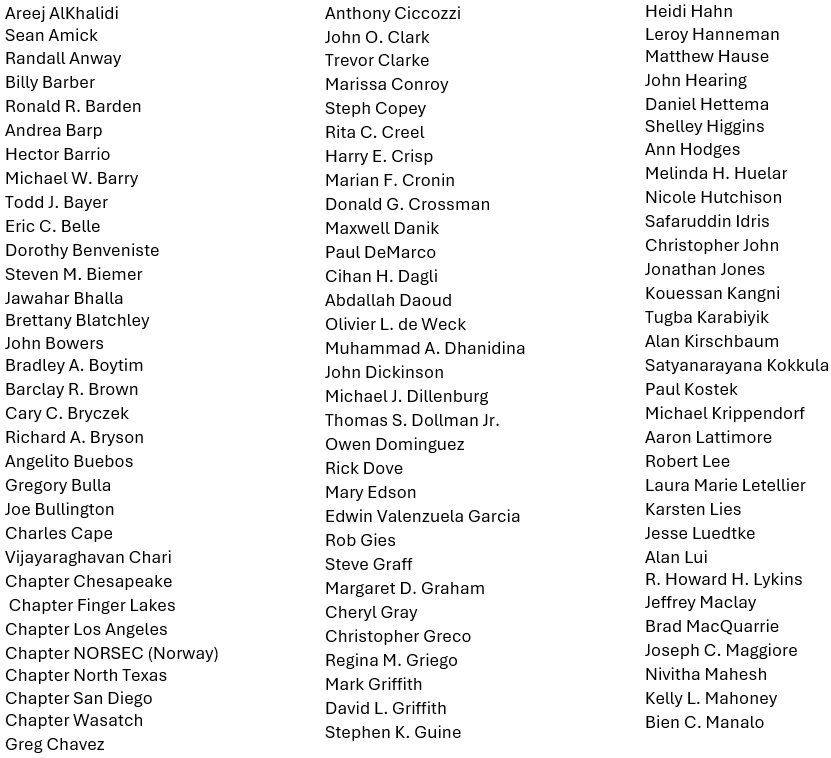 Areej AlKhalidi
Sean Amick
Randall Anway
Billy Barber
Ronald R. Barden
Andrea Barp
Hector Barrio
Michael W. Barry
Todd J. Bayer
Eric C. Belle
Dorothy Benveniste
Steven M. Biemer
Jawahar Bhalla
Brettany Blatchley
John Bowers
Bradley A. Boytim
Barclay R. Brown
Cary C. Bryczek
Richard A. Bryson
Angelito Buebos
Gregory Bulla
Joe Bullington
Charles Cape
Vijayaraghavan Chari
Chapter Chesapeake
Chapter Finger Lakes
Chapter Los Angeles
Chapter NORSEC (Norway)
Chapter North Texas
Chapter San Diego
Chapter Wasatch
Greg Chavez

Anthony Ciccozzi
John O. Clark
Trevor Clarke
Marissa Conroy
Steph Copey
Rita C. Creel
Harry E. Crisp
Marian F. Cronin
Donald G. Crossman
Maxwell Danik
Paul DeMarco
Cihan H. Dagli
Abdallah Daoud
Olivier L. de Weck
Muhammad A. Dhanidina
John Dickinson
Michael J. Dillenburg
Thomas S. Dollman Jr.
Owen Dominguez
Rick Dove
Mary Edson
Edwin Valenzuela Garcia
Rob Gies
Steve Graff
Margaret D. Graham
Cheryl Gray
Christopher Greco
Regina M. Griego
Mark Griffith
David L. Griffith
Stephen K. Guine

Heidi Hahn
Leroy Hanneman
Matthew Hause
John Hearing
Daniel Hettema
Shelley Higgins
Ann Hodges
Melinda H. Huelar
Nicole Hutchison
Safaruddin Idris
Christopher John
Jonathan Jones
Kouessan Kangni
Tugba Karabiyik
Alan Kirschbaum
Satyanarayana Kokkula
Paul Kostek
Michael Krippendorf
Aaron Lattimore
Robert Lee
Laura Marie Letellier
Karsten Lies
Jesse Luedtke
Alan Lui
R. Howard H. Lykins
Jeffrey Maclay
Brad MacQuarrie
Joseph C. Maggiore
Nivitha Mahesh
Kelly L. Mahoney
Bien C. Manalo